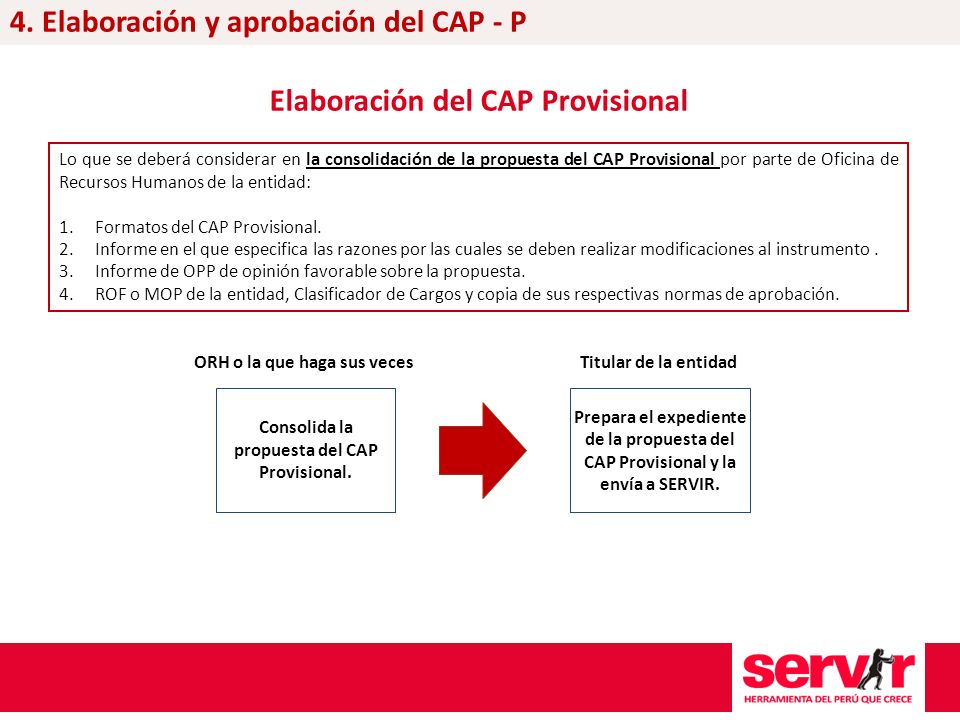 4. Elaboración y aprobación del CAP - P

Elaboración del CAP Provisional

Lo que se deberá considerar en la consolidación de la propuesta del CAP Provisional por parte de Oficina de Recursos Humanos de la entidad:

1. Formatos del CAP Provisional.
2. Informe en el que especifica las razones por las cuales se deben realizar modificaciones al instrumento .
3. Informe de OPP de opinión favorable sobre la propuesta.
4. ROF o MOP de la entidad, Clasificador de Cargos y copia de sus respectivas normas de aprobación.

ORH o la que haga sus veces

Consolida la propuesta del CAP Provisional.

Titular de la entidad

Prepara el expediente de la propuesta del CAP Provisional y la envía a SERVIR.

servir
HERRAMIENTA DEL PERÚ QUE CRECE